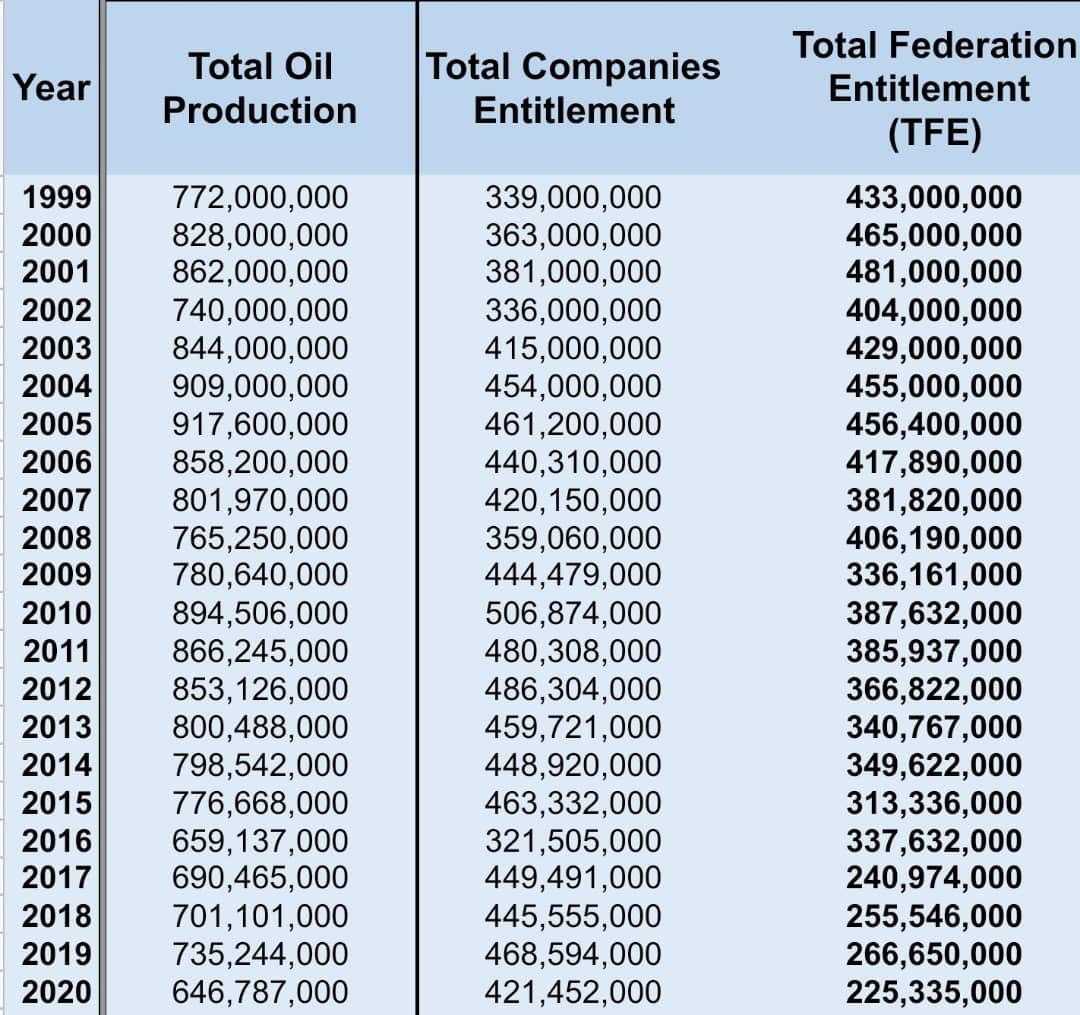 | Year | Total Oil Production | Total Companies Entitlement | Total Federation Entitlement (TFE) |
|---|---|---|---|
| 1999 | 772,000,000 | 339,000,000 | 433,000,000 |
| 2000 | 828,000,000 | 363,000,000 | 465,000,000 |
| 2001 | 862,000,000 | 381,000,000 | 481,000,000 |
| 2002 | 740,000,000 | 336,000,000 | 404,000,000 |
| 2003 | 844,000,000 | 415,000,000 | 429,000,000 |
| 2004 | 909,000,000 | 454,000,000 | 455,000,000 |
| 2005 | 917,600,000 | 461,200,000 | 456,400,000 |
| 2006 | 858,200,000 | 440,310,000 | 417,890,000 |
| 2007 | 801,970,000 | 420,150,000 | 381,820,000 |
| 2008 | 765,250,000 | 359,060,000 | 406,190,000 |
| 2009 | 780,640,000 | 444,479,000 | 336,161,000 |
| 2010 | 894,506,000 | 506,874,000 | 387,632,000 |
| 2011 | 866,245,000 | 480,308,000 | 385,937,000 |
| 2012 | 853,126,000 | 486,304,000 | 366,822,000 |
| 2013 | 800,488,000 | 459,721,000 | 340,767,000 |
| 2014 | 798,542,000 | 448,920,000 | 349,622,000 |
| 2015 | 776,668,000 | 463,332,000 | 313,336,000 |
| 2016 | 659,137,000 | 321,505,000 | 337,632,000 |
| 2017 | 690,465,000 | 449,491,000 | 240,974,000 |
| 2018 | 701,101,000 | 445,555,000 | 255,546,000 |
| 2019 | 735,244,000 | 468,594,000 | 266,650,000 |
| 2020 | 646,787,000 | 421,452,000 | 225,335,000 |